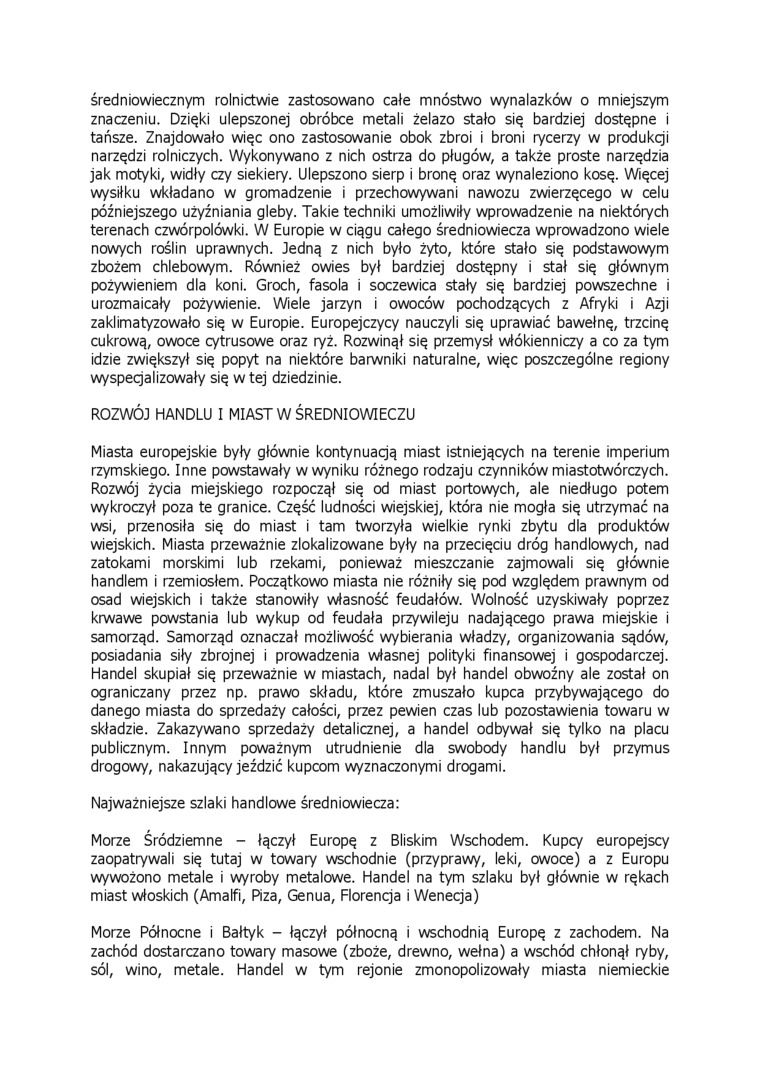 średniowiecznym rolnictwie zastosowano całe mnóstwo wynalazków o mniejszym znaczeniu. Dzięki ulepszonej obróbce metali żelazo stało się bardziej dostępne i tańsze. Znajdowało więc ono zastosowanie obok zbroi i broni rycerzy w produkcji narzędzi rolniczych. Wykonywano z nich ostrza do pługów, a także proste narzędzia jak motyki, widły czy siekiery. Ulepszono sierp i bronę oraz wynaleziono kosę. Więcej wysiłku wkładano w gromadzenie i przechowywani nawozu zwierzęcego w celu późniejszego użyźniania gleby. Takie techniki umożliwiły wprowadzenie na niektórych terenach czwórpolówki. W Europie w ciągu całego średniowiecza wprowadzono wiele nowych roślin uprawnych. Jedną z nich było żyto, które stało się podstawowym zbożem chlebowym. Również owies był bardziej dostępny i stał się głównym pożywieniem dla koni. Groch, fasola i soczewica stały się bardziej powszechne i urozmaicały pożywienie. Wiele jarzyn i owoców pochodzących z Afryki i Azji zaklimatyzowało się w Europie. Europejczycy nauczyli się uprawiać bawełnę, trzcinę cukrową, owoce cytrusowe oraz ryż. Rozwinął się przemysł włókienniczy a co za tym idzie zwiększył się popyt na niektóre barwniki naturalne, więc poszczególne regiony wyspecjalizowały się w tej dziedzinie.

ROZWÓJ HANDLU I MIAST W ŚREDNIOWIECZU

Miasta europejskie były głównie kontynuacją miast istniejących na terenie imperium rzymskiego. Inne powstawały w wyniku różnego rodzaju czynników miastotwórczych. Rozwój życia miejskiego rozpoczął się od miast portowych, ale niedługo potem wykroczył poza te granice. Część ludności wiejskiej, która nie mogła się utrzymać na wsi, przenosiła się do miast i tam tworzyła wielkie rynki zbytu dla produktów wiejskich. Miasta przeważnie zlokalizowane były na przecięciu dróg handlowych, nad zatokami morskimi lub rzekami, ponieważ mieszczanie zajmowali się głównie handlem i rzemiosłem. Początkowo miasta nie różniły się pod względem prawnym od osad wiejskich i także stanowiły własność feudałów. Wolność uzyskiwały poprzez krwawe powstania lub wykup od feudała przywileju nadającego prawa miejskie i samorząd. Samorząd oznaczał możliwość wybierania władzy, organizowania sądów, posiadania siły zbrojnej i prowadzenia własnej polityki finansowej i gospodarczej. Handel skupiał się przeważnie w miastach, nadal był handel obwoźny ale został on ograniczany przez np. prawo składu, które zmuszało kupca przybywającego do danego miasta do sprzedaży całości, przez pewien czas lub pozostawienia towaru w składzie. Zakazywano sprzedaży detalicznej, a handel odbywał się tylko na placu publicznym. Innym poważnym utrudnienie dla swobody handlu był przymus drogowy, nakazujący jeździć kupcom wyznaczonymi drogami.

Najważniejsze szlaki handlowe średniowiecza:

Morze Śródziemne – łączył Europę z Bliskim Wschodem. Kupcy europejscy zaopatrywali się tutaj w towary wschodnie (przyprawy, leki, owoce) a z Europu wywożono metale i wyroby metalowe. Handel na tym szlaku był głównie w rękach miast włoskich (Amalfi, Piza, Genua, Florencja i Wenecja)

Morze Północne i Bałtyk – łączył północną i wschodnią Europę z zachodem. Na zachód dostarczano towary masowe (zboże, drewno, wełna) a wschód chłonął ryby, sól, wino, metale. Handel w tym rejonie zmonopolizowały miasta niemieckie